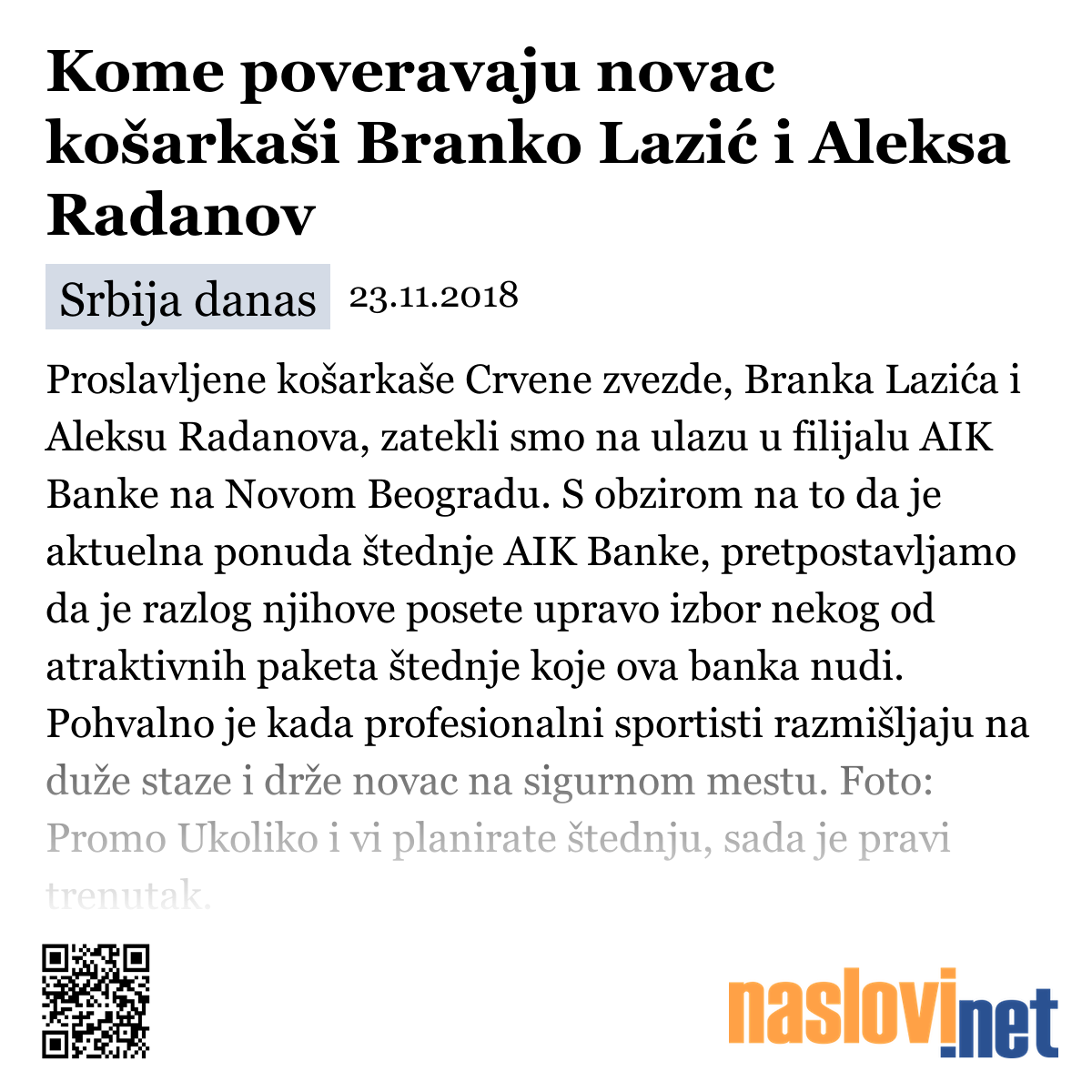 Kome poveravaju novac košarkaši Branko Lazić i Aleksa Radanov

Srbija danas 23.11.2018

Proslavljene košarkaše Crvene zvezde, Branka Lazića i Aleksu Radanova, zatekli smo na ulazu u filijalu AIK Banke na Novom Beogradu. S obzirom na to da je aktuelna ponuda štednje AIK Banke, pretpostavljamo da je razlog njihove posete upravo izbor nekog od atraktivnih paketa štednje koje ova banka nudi. Pohvalno je kada profesionalni sportisti razmišljaju na duže staze i drže novac na sigurnom mestu. Foto: Promo Ukoliko i vi planirate štednju, sada je pravi trenutak.

naslovi.net